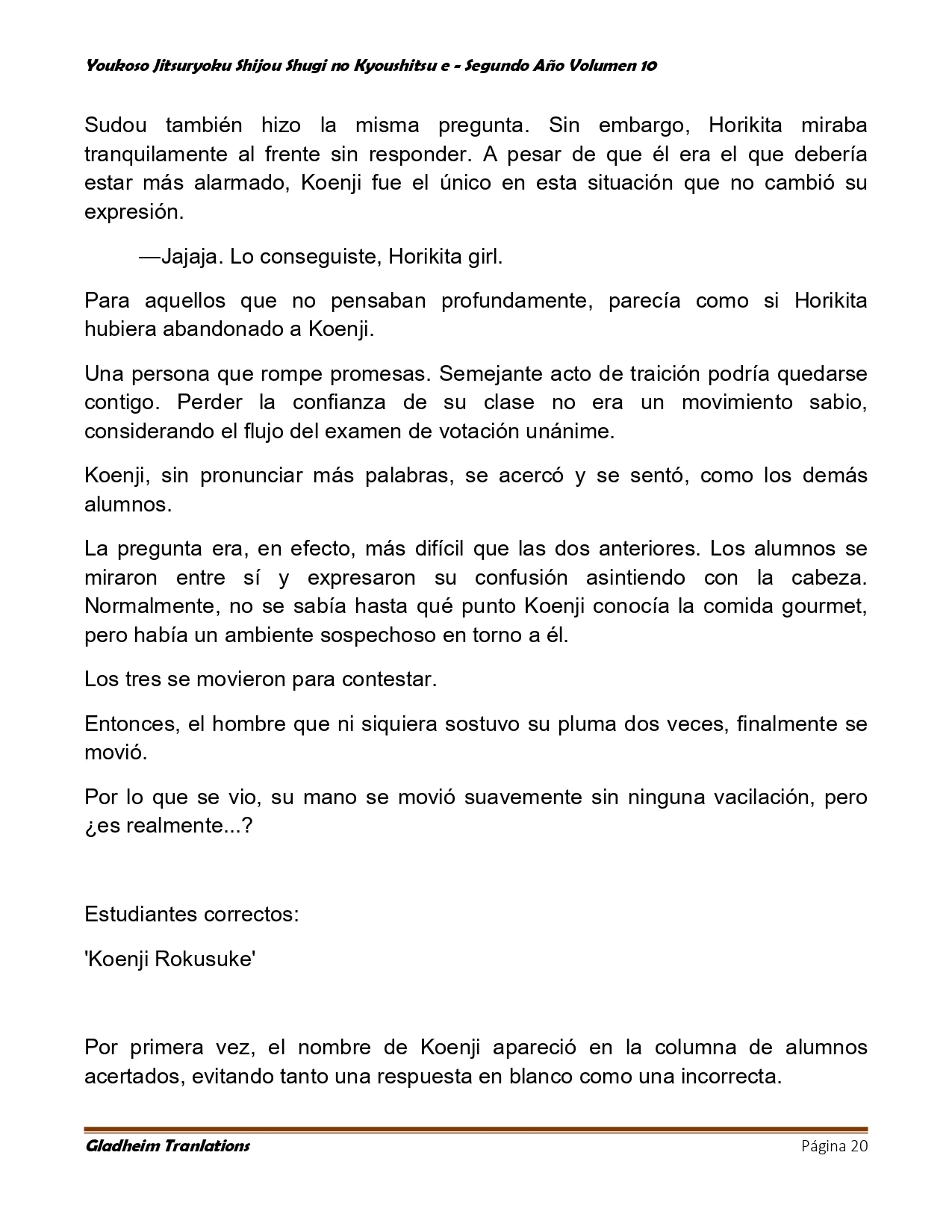 Youkoso Jitsuryoku Shijou Shugi no Kyoushitsu e - Segundo Año Volumen 10

Sudou también hizo la misma pregunta. Sin embargo, Horikita miraba tranquilamente al frente sin responder. A pesar de que él era el que debería estar más alarmado, Koenji fue el único en esta situación que no cambió su expresión.

—Jajaja. Lo conseguiste, Horikita girl.

Para aquellos que no pensaban profundamente, parecía como si Horikita hubiera abandonado a Koenji.

Una persona que rompe promesas. Semejante acto de traición podría quedarse contigo. Perder la confianza de su clase no era un movimiento sabio, considerando el flujo del examen de votación unánime.

Koenji, sin pronunciar más palabras, se acercó y se sentó, como los demás alumnos.

La pregunta era, en efecto, más difícil que las dos anteriores. Los alumnos se miraron entre sí y expresaron su confusión asintiendo con la cabeza. Normalmente, no se sabía hasta qué punto Koenji conocía la comida gourmet, pero había un ambiente sospechoso en torno a él.

Los tres se movieron para contestar.

Entonces, el hombre que ni siquiera sostuvo su pluma dos veces, finalmente se movió.

Por lo que se vio, su mano se movió suavemente sin ninguna vacilación, pero ¿es realmente...?

Estudiantes correctos:

'Koenji Rokusuke'

Por primera vez, el nombre de Koenji apareció en la columna de alumnos acertados, evitando tanto una respuesta en blanco como una incorrecta.

Gladheim Tranlations

Página 20